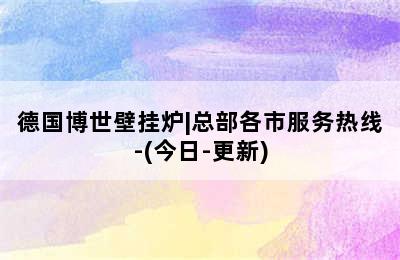 德国博世壁挂炉|总部各市服务热线-(今日-更新)